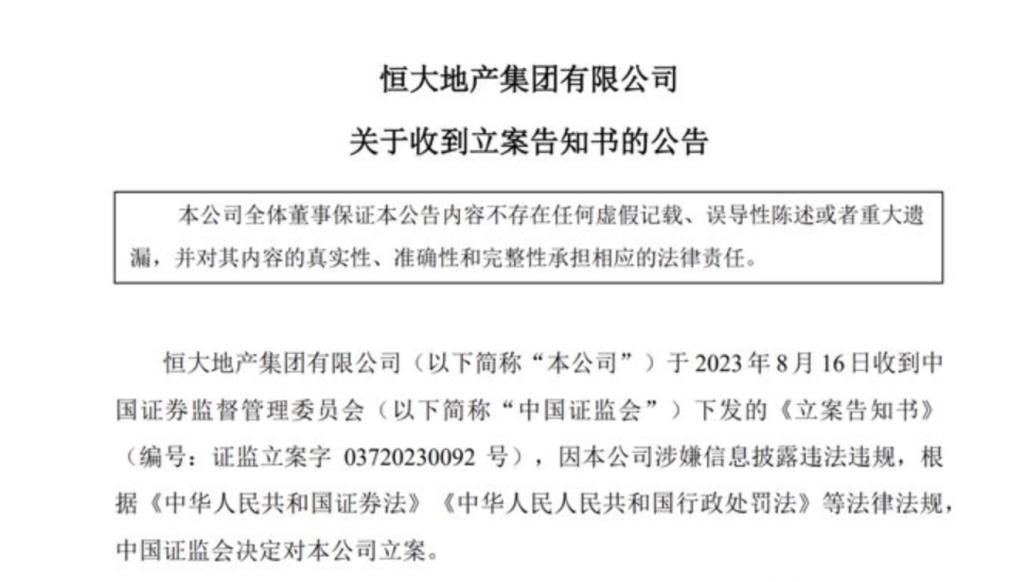 恒大地产集团有限公司

关于收到立案告知书的公告

本公司全体董事保证本公告内容不存在任何虚假记载、误导性陈述或者重大遗漏，并对其内容的真实性、准确性和完整性承担相应的法律责任。

恒大地产集团有限公司（以下简称“本公司”）于 2023 年 8 月 16 日收到中国证券监督管理委员会（以下简称“中国证监会”）下发的《立案告知书》（编号：证监立案字 03720230092 号），因本公司涉嫌信息披露违法违规，根据《中华人民共和国证券法》《中华人民人民共和国行政处罚法》等法律法规，中国证监会决定对本公司立案。